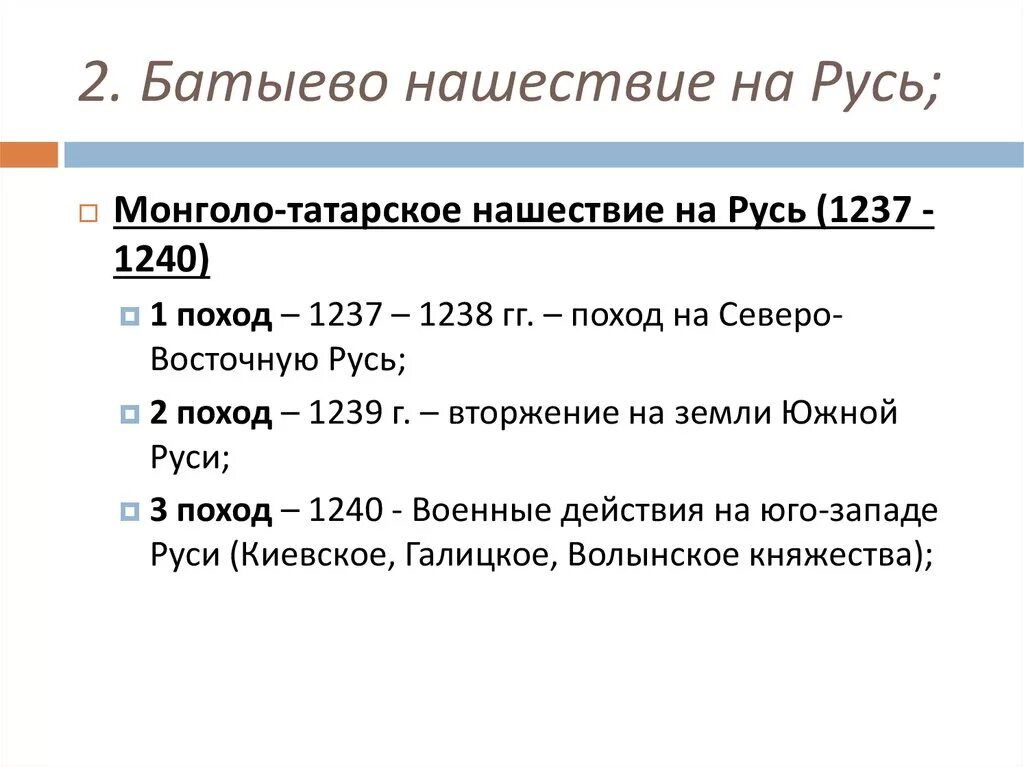 2. Батыево нашествие на Русь;

Монголо-татарское нашествие на Русь (1237 - 1240)

1 поход – 1237 – 1238 гг. – поход на Северо-Восточную Русь;

2 поход – 1239 г. – вторжение на земли Южной Руси;

3 поход – 1240 - Военные действия на юго-западе Руси (Киевское, Галицкое, Волынское княжества);